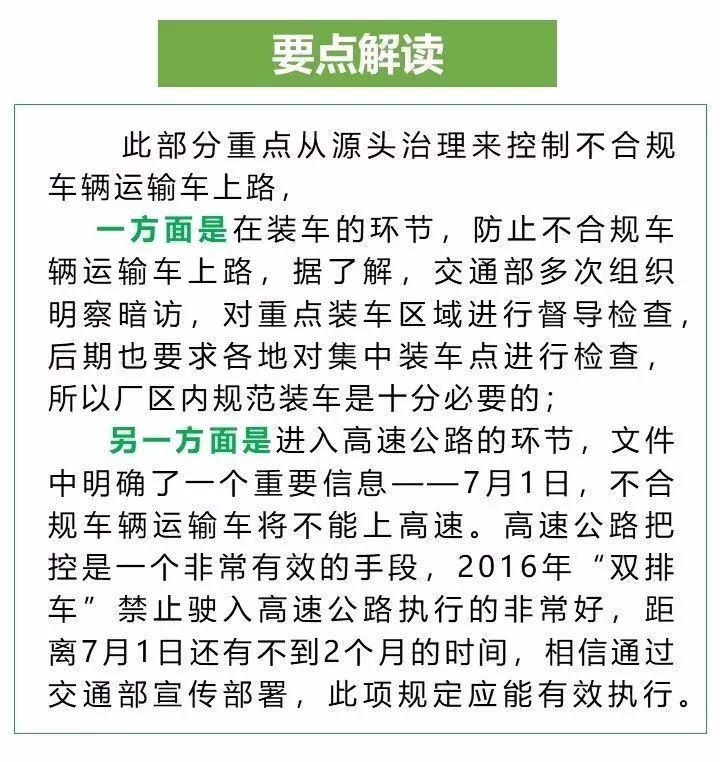 要点解读

此部分重点从源头治理来控制不合规车辆运输车上路，

一方面是在装车的环节，防止不合规车辆运输车上路，据了解，交通部多次组织明察暗访，对重点装车区域进行督导检查，后期也要求各地对集中装车点进行检查，所以厂区内规范装车是十分必要的；

另一方面是进入高速公路的环节，文件中明确了一个重要信息——7月1日，不合规车辆运输车将不能上高速。高速公路把控是一个非常有效的手段，2016年“双排车”禁止驶入高速公路执行的非常好，距离7月1日还有不到2个月的时间，相信通过交通部宣传部署，此项规定应能有效执行。